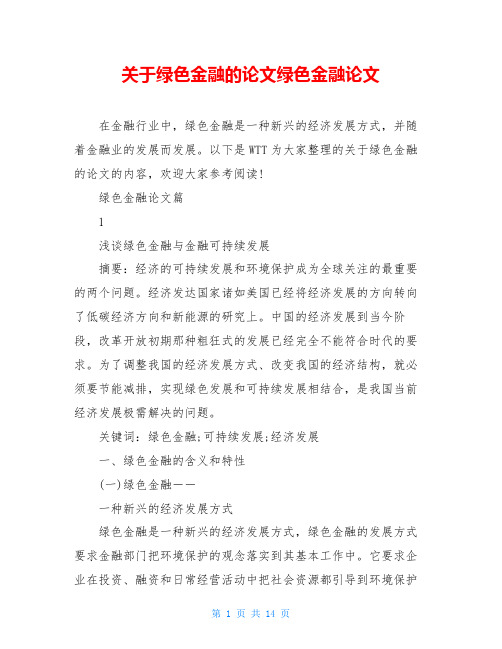 关于绿色金融的论文绿色金融论文

在金融行业中，绿色金融是一种新兴的经济发展方式，并随着金融业的发展而发展。以下是WTT为大家整理的关于绿色金融的论文的内容，欢迎大家参考阅读！

绿色金融论文篇

1

浅谈绿色金融与金融可持续发展

摘要：经济的可持续发展和环境保护成为全球关注的最重要的两个问题。经济发达国家诸如美国已经将经济发展的方向转向了低碳经济方向和新能源的研究上。中国的经济发展到当今阶段，改革开放初期那种粗狂式的发展已经完全不能符合时代的要求。为了调整我国的经济发展方式、改变我国的经济结构，就必须要节能减排，实现绿色发展和可持续发展相结合，是我国当前经济发展极需解决的问题。

关键词：绿色金融;可持续发展;经济发展

一、绿色金融的含义和特性

(一)绿色金融——

一种新兴的经济发展方式

绿色金融是一种新兴的经济发展方式，绿色金融的发展方式要求金融部门把环境保护的观念落实到其基本工作中。它要求企业在投资、融资和日常经营活动中把社会资源都引导到环境保护

第 1 页 共 14 页